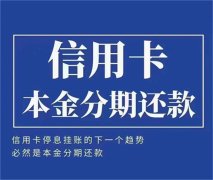 信用卡
本金分期还款

信用卡停息挂账的下一个趋势
必然是本金分期还款